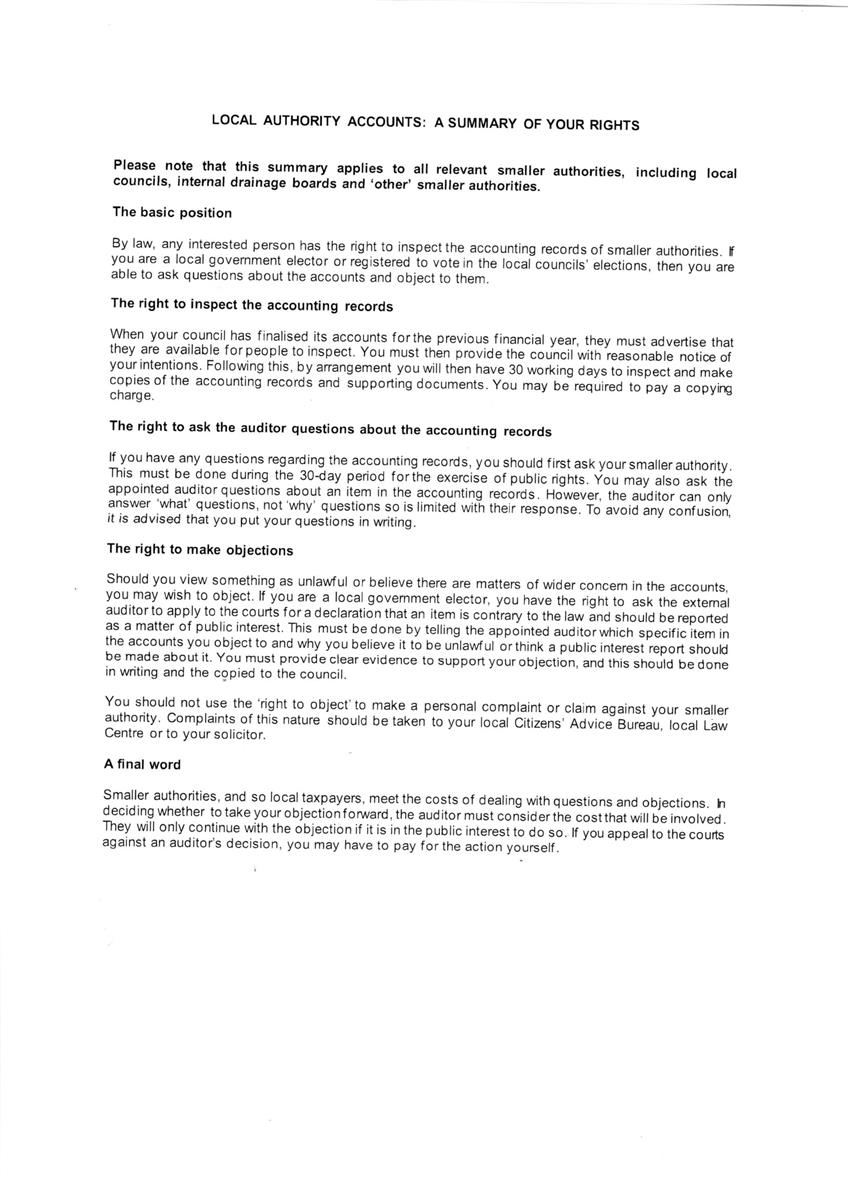 LOCAL AUTHORITY ACCOUNTS: A SUMMARY OF YOUR RIGHTS

Please note that this summary applies to all relevant smaller authorities, including local councils, internal drainage boards and 'other' smaller authorities.

The basic position

By law, any interested person has the right to inspect the accounting records of smaller authorities. If you are a local government elector or registered to vote in the local councils' elections, then you are able to ask questions about the accounts and object to them.

The right to inspect the accounting records

When your council has finalised its accounts for the previous financial year, they must advertise that they are available for people to inspect. You must then provide the council with reasonable notice of your intentions. Following this, by arrangement you will then have 30 working days to inspect and make copies of the accounting records and supporting documents. You may be required to pay a copying charge.

The right to ask the auditor questions about the accounting records

If you have any questions regarding the accounting records, you should first ask your smaller authority. This must be done during the 30-day period for the exercise of public rights. You may also ask the appointed auditor questions about an item in the accounting records. However, the auditor can only answer 'what' questions, not 'why' questions so is limited with their response. To avoid any confusion, it is advised that you put your questions in writing.

The right to make objections

Should you view something as unlawful or believe there are matters of wider concern in the accounts, you may wish to object. If you are a local government elector, you have the right to ask the external auditor to apply to the courts for a declaration that an item is contrary to the law and should be reported as a matter of public interest. This must be done by telling the appointed auditor which specific item in the accounts you object to and why you believe it to be unlawful or think a public interest report should be made about it. You must provide clear evidence to support your objection, and this should be done in writing and the copied to the council.

You should not use the 'right to object' to make a personal complaint or claim against your smaller authority. Complaints of this nature should be taken to your local Citizens' Advice Bureau, local Law Centre or to your solicitor.

A final word

Smaller authorities, and so local taxpayers, meet the costs of dealing with questions and objections. In deciding whether to take your objection forward, the auditor must consider the cost that will be involved. They will only continue with the objection if it is in the public interest to do so. If you appeal to the courts against an auditor's decision, you may have to pay for the action yourself.